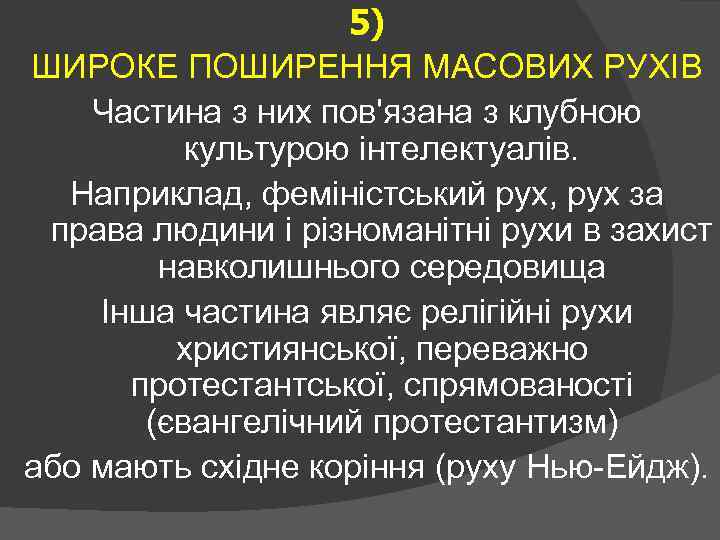 5)
ШИРОКЕ ПОШИРЕННЯ МАСОВИХ РУХІВ

Частина з них пов'язана з клубною культурою інтелектуалів.

Наприклад, феміністський рух, рух за права людини і різноманітні рухи в захист навколишнього середовища

Інша частина являє релігійні рухи християнської, переважно протестантської, спрямованості (євангелічний протестантизм)

або мають східне коріння (руху Нью-Ейдж).